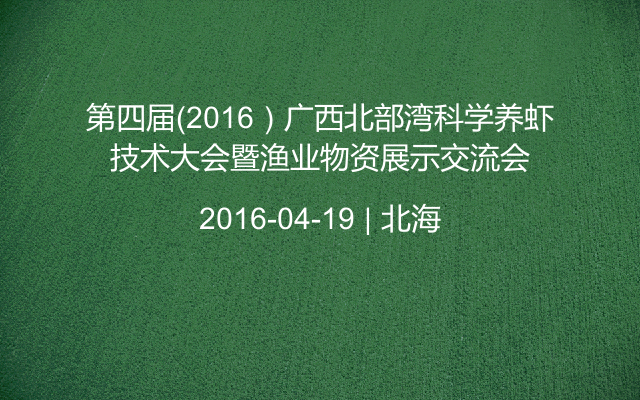 第四届(2016）广西北部湾科学养虾技术大会暨渔业物资展示交流会

2016-04-19 | 北海